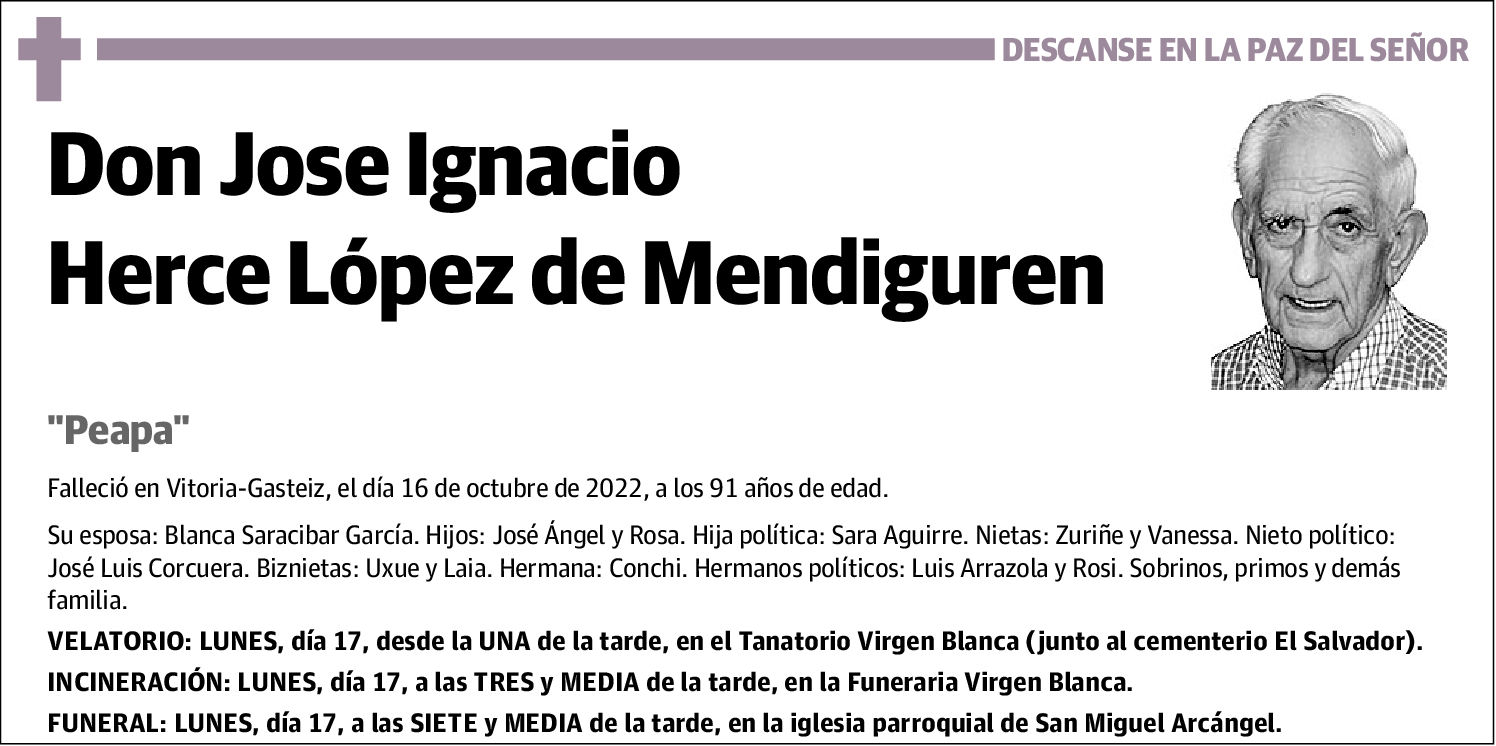 DESCANSE EN LA PAZ DEL SEÑOR

Don Jose Ignacio Herce López de Mendiguren

"Peapa"

Falleció en Vitoria-Gasteiz, el día 16 de octubre de 2022, a los 91 años de edad.

Su esposa: Blanca Saracibar García. Hijos: José Ángel y Rosa. Hija política: Sara Aguirre. Nietas: Zuriñe y Vanessa. Nieto político: José Luis Corcuera. Biznietas: Uxue y Laia. Hermana: Conchi. Hermanos políticos: Luis Arrazola y Rosi. Sobrinos, primos y demás familia.

VELATORIO: LUNES, día 17, desde la UNA de la tarde, en el Tanatorio Virgen Blanca (junto al cementerio El Salvador).

INCINERACIÓN: LUNES, día 17, a las TRES y MEDIA de la tarde, en la Funeraria Virgen Blanca.

FUNERAL: LUNES, día 17, a las SIETE y MEDIA de la tarde, en la iglesia parroquial de San Miguel Arcángel.